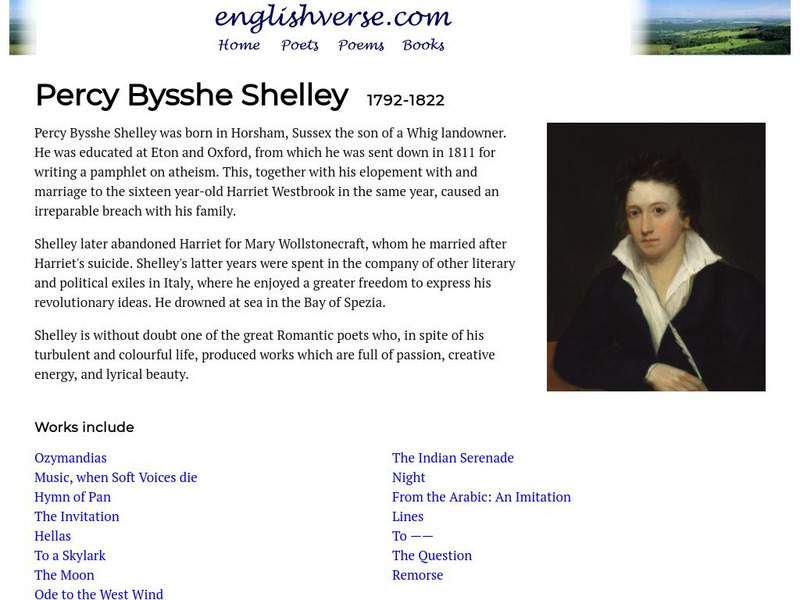 englishverse.com
Home Poets Poems Books

Percy Bysshe Shelley 1792-1822

Percy Bysshe Shelley was born in Horsham, Sussex the son of a Whig landowner. He was educated at Eton and Oxford, from which he was sent down in 1811 for writing a pamphlet on atheism. This, together with his elopement with and marriage to the sixteen year-old Harriet Westbrook in the same year, caused an irreparable breach with his family.

Shelley later abandoned Harriet for Mary Wollstonecraft, whom he married after Harriet's suicide. Shelley's latter years were spent in the company of other literary and political exiles in Italy, where he enjoyed a greater freedom to express his revolutionary ideas. He drowned at sea in the Bay of Spezia.

Shelley is without doubt one of the great Romantic poets who, in spite of his turbulent and colourful life, produced works which are full of passion, creative energy, and lyrical beauty.

Works include

Ozymandias
Music, when Soft Voices die
Hymn of Pan
The Invitation
Hellas
To a Skylark
The Moon
Ode to the West Wind

The Indian Serenade
Night
From the Arabic: An Imitation
Lines
To ——
The Question
Remorse